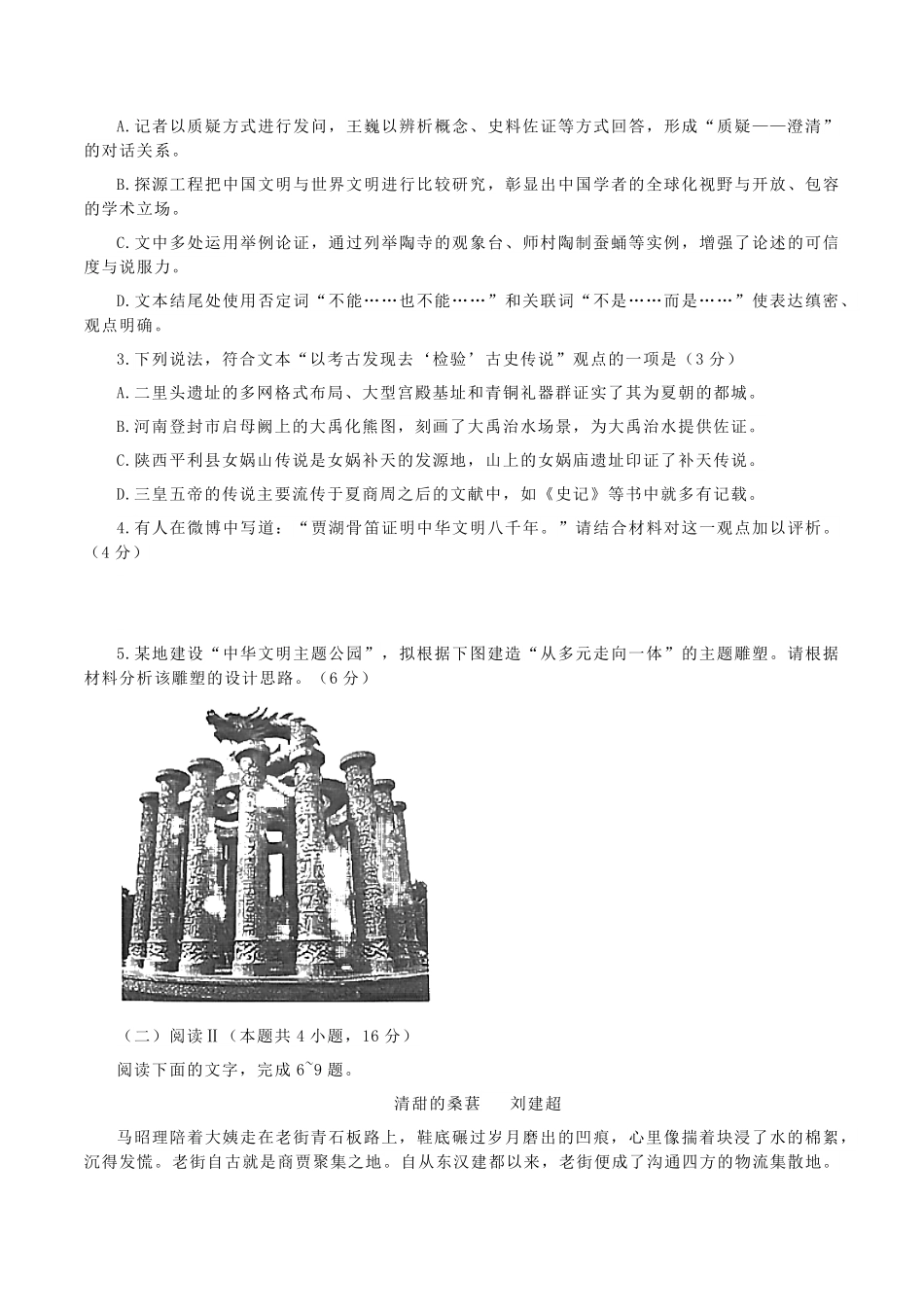 A.记者以质疑方式进行发问，王巍以辨析概念、史料佐证等方式回答，形成“质疑——澄清”的对话关系。

B.探源工程把中国文明与世界文明进行比较研究，彰显出中国学者的全球化视野与开放、包容的学术立场。

C.文中多处运用举例论证，通过列举陶寺的观象台、师村陶制蚕蛹等实例，增强了论述的可信度与说服力。

D.文本结尾处使用否定词“不能……也不能……”和关联词“不是……而是……”使表达缜密、观点明确。

3.下列说法，符合文本“以考古发现去‘检验’古史传说”观点的一项是（3分）

A.二里头遗址的多网格式布局、大型宫殿基址和青铜礼器群证实了其为夏朝的都城。

B.河南登封市启母阙上的大禹化熊图，刻画了大禹治水场景，为大禹治水提供佐证。

C.陕西平利县女娲山传说是女娲补天的发源地，山上的女娲庙遗址印证了补天传说。

D.三皇五帝的传说主要流传于夏商周之后的文献中，如《史记》等书中就多有记载。

4.有人在微博中写道：“贾湖骨笛证明中华文明八千年。”请结合材料对这一观点加以评析。（4分）

5.某地建设“中华文明主题公园”，拟根据下图建造“从多元走向一体”的主题雕塑。请根据材料分析该雕塑的设计思路。（6分）

（二）阅读Ⅱ（本题共4小题，16分）

阅读下面的文字，完成6~9题。

清甜的桑葚　　刘建超

马昭理陪着大姨走在老街青石板路上，鞋底碾过岁月磨出的凹痕，心里像揣着块浸了水的棉絮，沉得发慌。老街自古就是商贾聚集之地。自从东汉建都以来，老街便成了沟通四方的物流集散地。